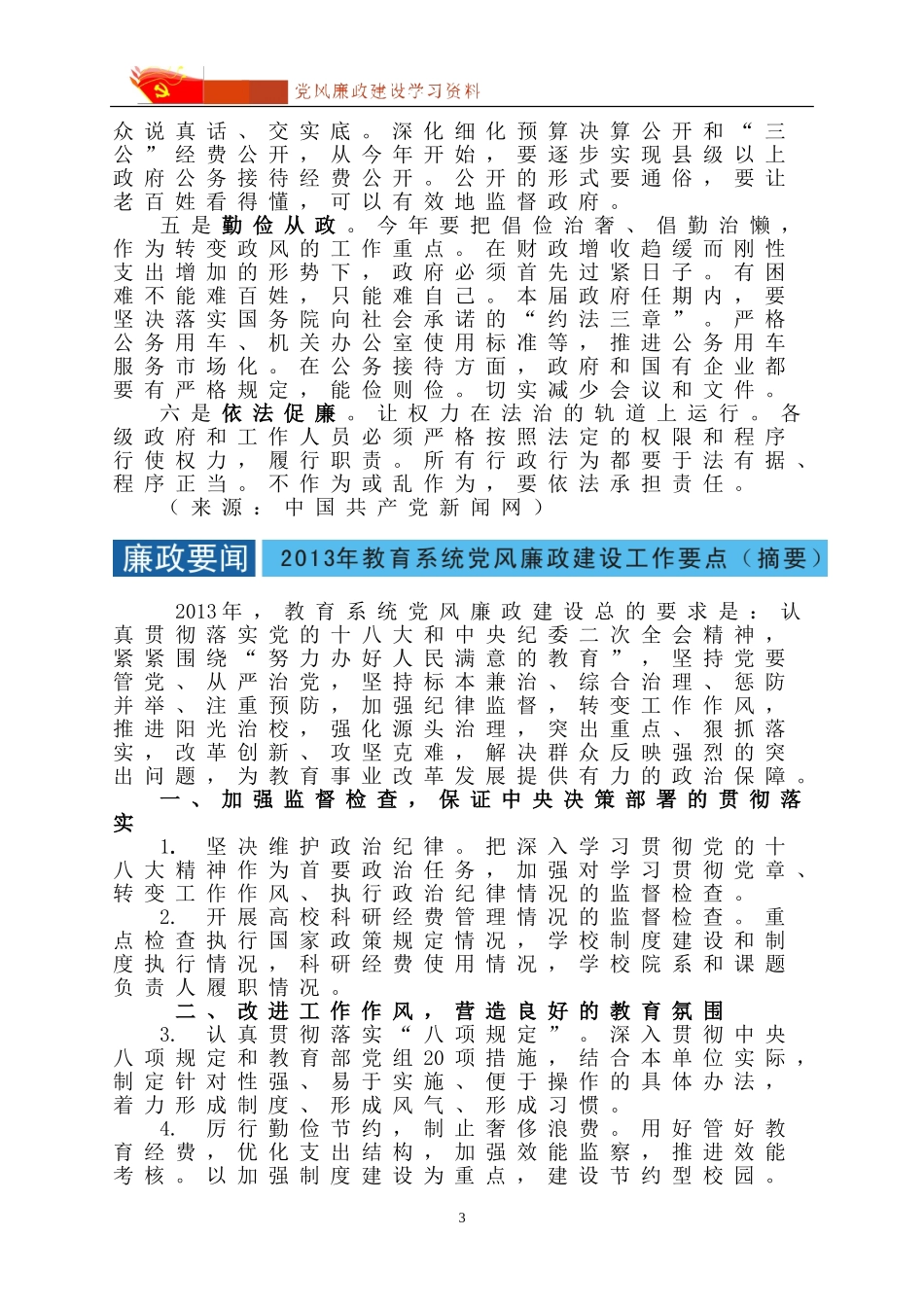 党风廉政建设学习资料

众说真话、交实底。深化细化预算决算公开和“三公”经费公开，从今年开始，要逐步实现县级以上政府公务接待经费公开。公开的形式要通俗，要让老百姓看得懂，可以有效地监督政府。

五是勤俭从政。今年要把倡俭治奢、倡勤治懒，作为转变政风的工作重点。在财政增收趋缓而刚性支出增加的形势下，政府必须首先过紧日子。有困难不能难百姓，只能难自己。本届政府任期内，要坚决落实国务院向社会承诺的“约法三章”。严格公务用车、机关办公室使用标准等，推进公务用车服务市场化。在公务接待方面，政府和国有企业都要有严格规定，能俭则俭。切实减少会议和文件。

六是依法促廉。让权力在法治的轨道上运行。各级政府和工作人员必须严格按照法定的权限和程序行使权力，履行职责。所有行政行为都要于法有据、程序正当。不作为或乱作为，要依法承担责任。

（来源：中国共产党新闻网）

廉政要闻 2013年教育系统党风廉政建设工作要点（摘要）

2013年，教育系统党风廉政建设总的要求是：认真贯彻落实党的十八大和中央纪委二次全会精神，紧紧围绕“努力办好人民满意的教育”，坚持党要管党、从严治党，坚持标本兼治、综合治理、惩防并举、注重预防，加强纪律监督，转变工作作风，推进阳光治校，强化源头治理，突出重点、狠抓落实，改革创新、攻坚克难，解决群众反映强烈的突出问题，为教育事业改革发展提供有力的政治保障。

一、加强监督检查，保证中央决策部署的贯彻落实

1. 坚决维护政治纪律。把深入学习贯彻党的十八大精神作为首要政治任务，加强对学习贯彻党章、转变工作作风、执行政治纪律情况的监督检查。

2. 开展高校科研经费管理情况的监督检查。重点检查执行国家政策规定情况，学校制度建设和制度执行情况，科研经费使用情况，学校院系和课题负责人履职情况。

二、改进工作作风，营造良好的教育氛围

3. 认真贯彻落实“八项规定”。深入贯彻中央八项规定和教育部党组20项措施，结合本单位实际，制定针对性强、易于实施、便于操作的具体办法，着力形成制度、形成风气、形成习惯。

4. 厉行勤俭节约，制止奢侈浪费。用好管好教育经费，优化支出结构，加强效能监察，推进效能考核。以加强制度建设为重点，建设节约型校园。

3